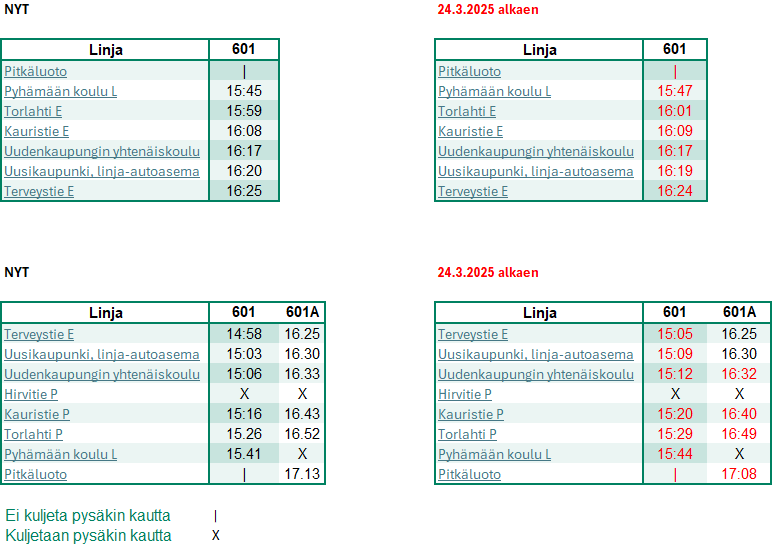 NYT

| Linja | 601 |
|---|---|
| Pitkäluoto | \| |
| Pyhämään koulu L | 15:45 |
| Torlahti E | 15:59 |
| Kauristie E | 16:08 |
| Uudenkaupungin yhtenäiskoulu | 16:17 |
| Uusikaupunki, linja-autoasema | 16:20 |
| Terveystie E | 16:25 |

24.3.2025 alkaen

| Linja | 601 |
|---|---|
| Pitkäluoto | \| |
| Pyhämään koulu L | 15:47 |
| Torlahti E | 16:01 |
| Kauristie E | 16:09 |
| Uudenkaupungin yhtenäiskoulu | 16:17 |
| Uusikaupunki, linja-autoasema | 16:19 |
| Terveystie E | 16:24 |

NYT

| Linja | 601 | 601A |
|---|---|---|
| Terveystie E | 14:58 | 16.25 |
| Uusikaupunki, linja-autoasema | 15:03 | 16.30 |
| Uudenkaupungin yhtenäiskoulu | 15:06 | 16.33 |
| Hirvitie P | X | X |
| Kauristie P | 15:16 | 16.43 |
| Torlahti P | 15.26 | 16.52 |
| Pyhämään koulu L | 15.41 | X |
| Pitkäluoto | \| | 17.13 |

24.3.2025 alkaen

| Linja | 601 | 601A |
|---|---|---|
| Terveystie E | 15:05 | 16.25 |
| Uusikaupunki, linja-autoasema | 15:09 | 16.30 |
| Uudenkaupungin yhtenäiskoulu | 15:12 | 16:32 |
| Hirvitie P | X | X |
| Kauristie P | 15:20 | 16:40 |
| Torlahti P | 15:29 | 16:49 |
| Pyhämään koulu L | 15:44 | X |
| Pitkäluoto | \| | 17:08 |

Ei kuljeta pysäkin kautta |
Kuljetaan pysäkin kautta X